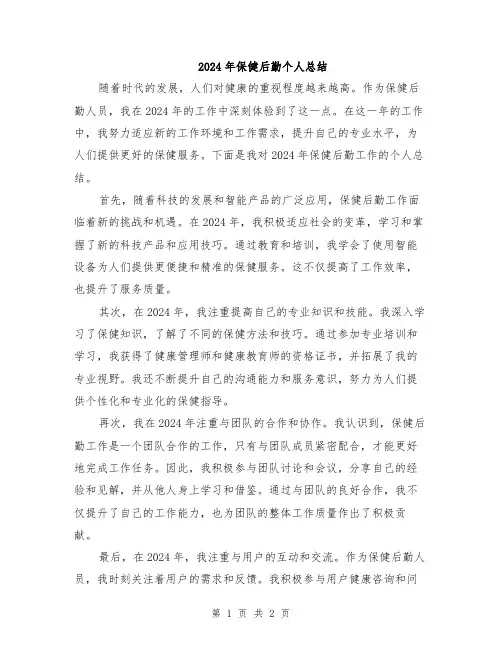 2024年保健后勤个人总结

随着时代的发展，人们对健康的重视程度越来越高。作为保健后勤人员，我在2024年的工作中深刻体验到了这一点。在这一年的工作中，我努力适应新的工作环境和工作需求，提升自己的专业水平，为人们提供更好的保健服务。下面是我对2024年保健后勤工作的个人总结。

首先，随着科技的发展和智能产品的广泛应用，保健后勤工作面临着新的挑战和机遇。在2024年，我积极适应社会的变革，学习和掌握了新的科技产品和应用技巧。通过教育和培训，我学会了使用智能设备为人们提供更便捷和精准的保健服务。这不仅提高了工作效率，也提升了服务质量。

其次，在2024年，我注重提高自己的专业知识和技能。我深入学习了保健知识，了解了不同的保健方法和技巧。通过参加专业培训和学习，我获得了健康管理师和健康教育师的资格证书，并拓展了我的专业视野。我还不断提升自己的沟通能力和服务意识，努力为人们提供个性化和专业化的保健指导。

再次，我在2024年注重与团队的合作和协作。我认识到，保健后勤工作是一个团队合作的工作，只有与团队成员紧密配合，才能更好地完成工作任务。因此，我积极参与团队讨论和会议，分享自己的经验和见解，并从他人身上学习和借鉴。通过与团队的良好合作，我不仅提升了自己的工作能力，也为团队的整体工作质量作出了积极贡献。

最后，在2024年，我注重与用户的互动和交流。作为保健后勤人员，我时刻关注着用户的需求和反馈。我积极参与用户健康咨询和问

第 1 页 共 2 页